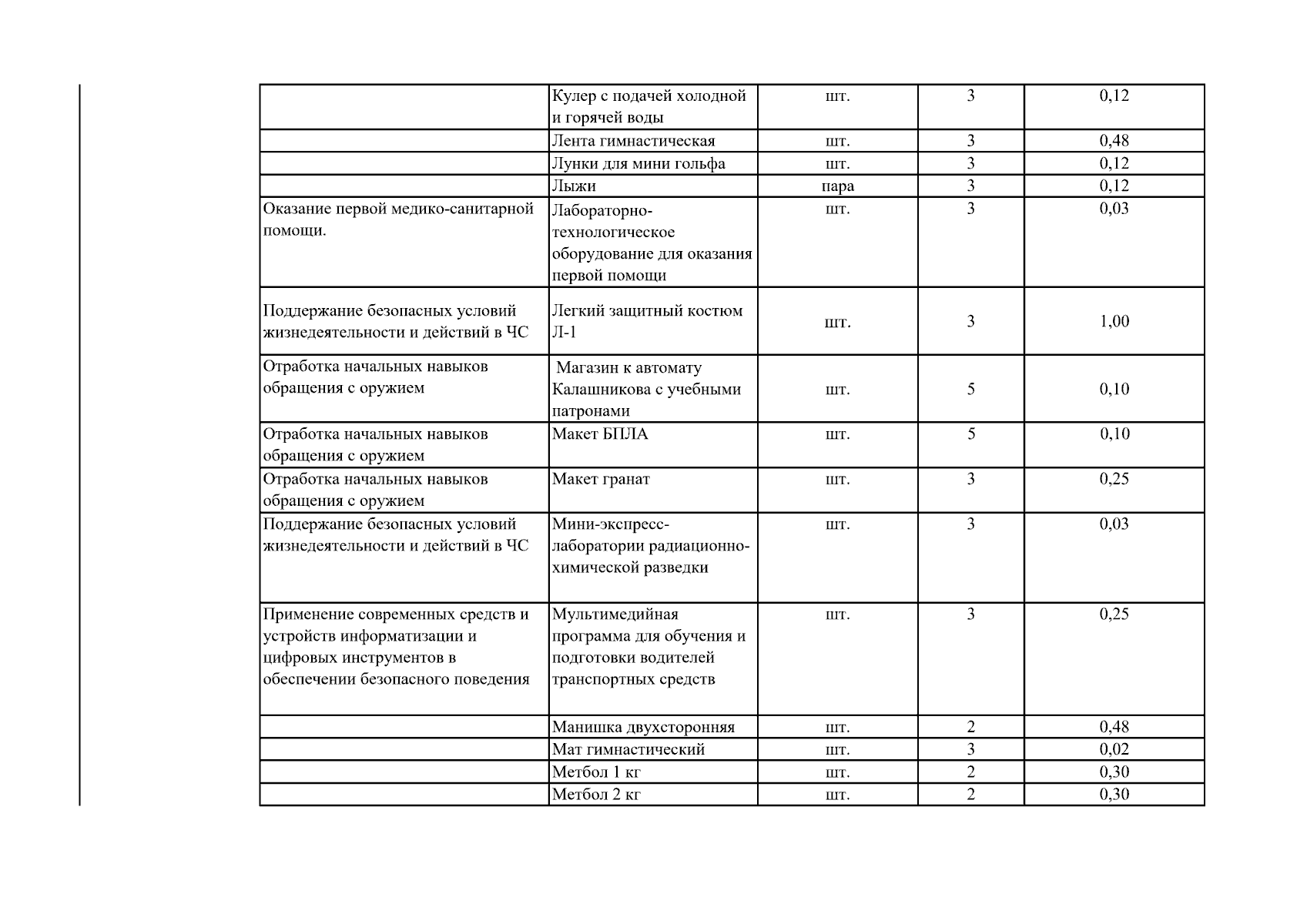 |  |  |  |  |  |
|---|---|---|---|---|
|  | Кулер с подачей холодной и горячей воды | шт. | 3 | 0,12 |
|  | Лента гимнастическая | шт. | 3 | 0,48 |
|  | Лунки для мини гольфа | шт. | 3 | 0,12 |
|  | Лыжи | пара | 3 | 0,12 |
| Оказание первой медико-санитарной помощи. | Лабораторно-технологическое оборудование для оказания первой помощи | шт. | 3 | 0,03 |
| Поддержание безопасных условий жизнедеятельности и действий в ЧС | Легкий защитный костюм Л-1 | шт. | 3 | 1,00 |
| Отработка начальных навыков обращения с оружием | Магазин к автомату Калашникова с учебными патронами | шт. | 5 | 0,10 |
| Отработка начальных навыков обращения с оружием | Макет БПЛА | шт. | 5 | 0,10 |
| Отработка начальных навыков обращения с оружием | Макет гранат | шт. | 3 | 0,25 |
| Поддержание безопасных условий жизнедеятельности и действий в ЧС | Мини-экспресс-лаборатории радиационно-химической разведки | шт. | 3 | 0,03 |
| Применение современных средств и устройств информатизации и цифровых инструментов в обеспечении безопасного поведения | Мультимедийная программа для обучения и подготовки водителей транспортных средств | шт. | 3 | 0,25 |
|  | Манишка двухсторонняя | шт. | 2 | 0,48 |
|  | Мат гимнастический | шт. | 3 | 0,02 |
|  | Метбол 1 кг | шт. | 2 | 0,30 |
|  | Метбол 2 кг | шт. | 2 | 0,30 |